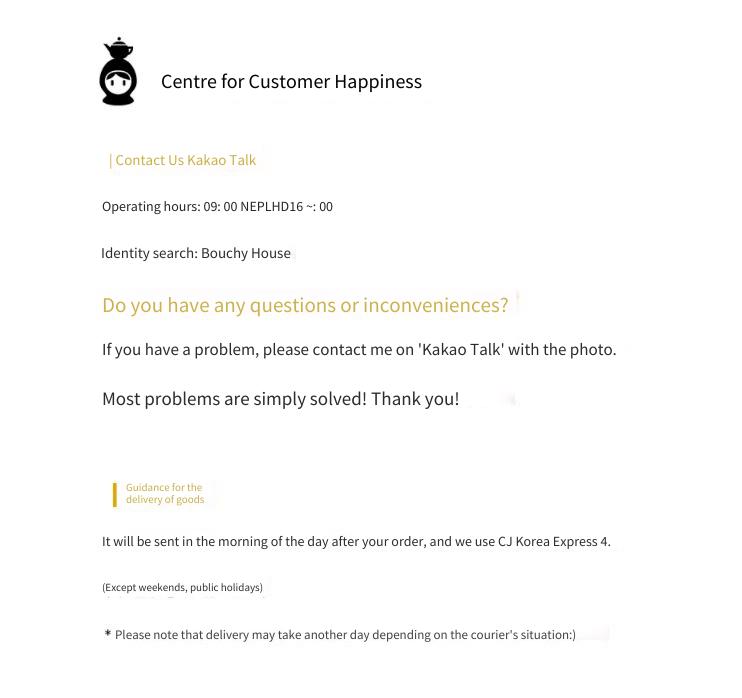 Centre for Customer Happiness

| Contact Us Kakao Talk

Operating hours: 09: 00 NEPLHD16 ~: 00

Identity search: Bouchy House

Do you have any questions or inconveniences?

If you have a problem, please contact me on 'Kakao Talk' with the photo.

Most problems are simply solved! Thank you!

Guidance for the delivery of goods

It will be sent in the morning of the day after your order, and we use CJ Korea Express 4.

(Except weekends, public holidays)

* Please note that delivery may take another day depending on the courier's situation:)